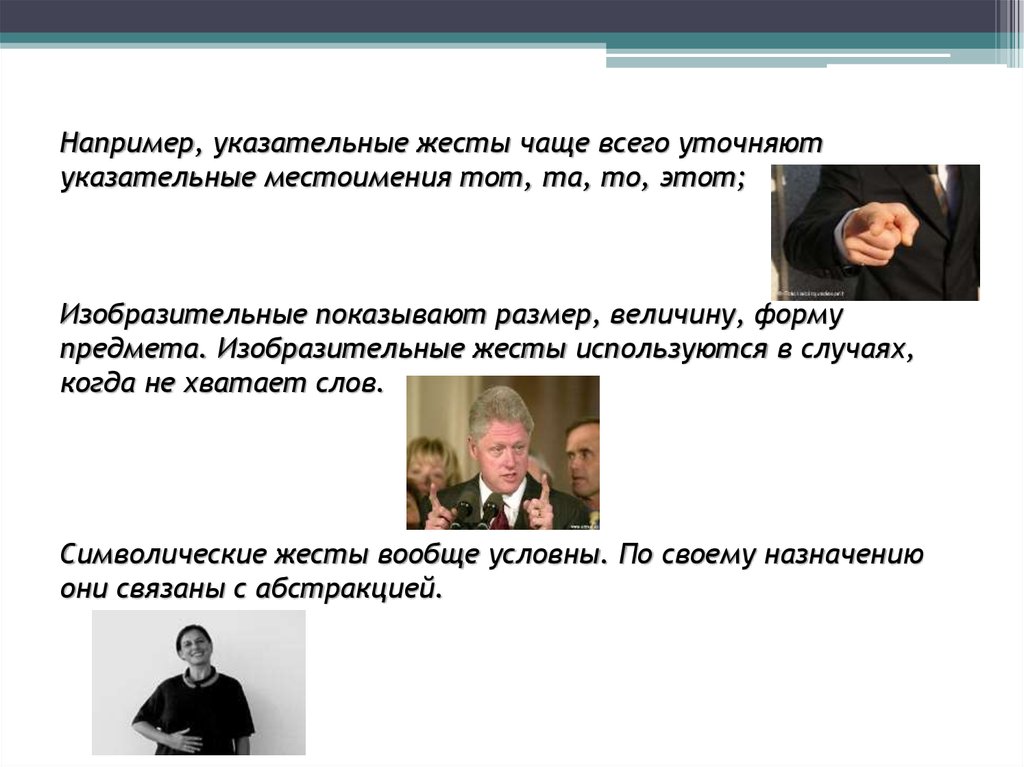 Например, указательные жесты чаще всего уточняют указательные местоимения тот, та, то, этот;

Изобразительные показывают размер, величину, форму предмета. Изобразительные жесты используются в случаях, когда не хватает слов.

Символические жесты вообще условны. По своему назначению они связаны с абстракцией.